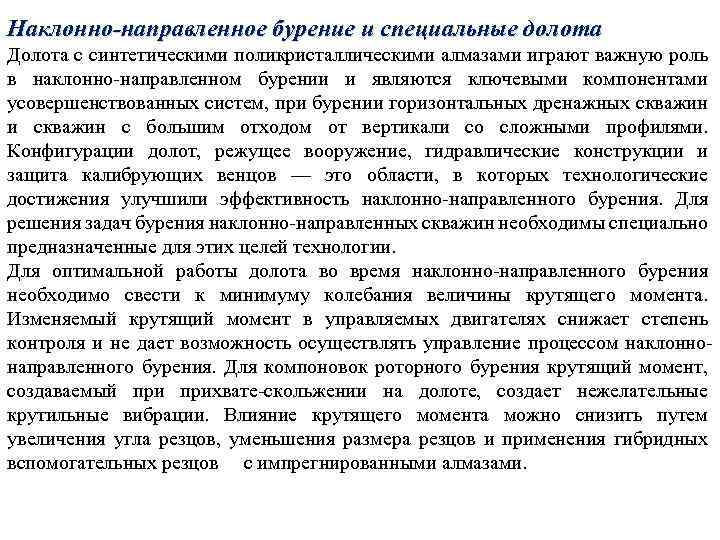 Наклонно-направленное бурение и специальные долота

Долота с синтетическими поликристаллическими алмазами играют важную роль в наклонно-направленном бурении и являются ключевыми компонентами усовершенствованных систем, при бурении горизонтальных дренажных скважин и скважин с большим отходом от вертикали со сложными профилями. Конфигурации долот, режущее вооружение, гидравлические конструкции и защита калибрующих венцов — это области, в которых технологические достижения улучшили эффективность наклонно-направленного бурения. Для решения задач бурения наклонно-направленных скважин необходимы специально предназначенные для этих целей технологии.

Для оптимальной работы долота во время наклонно-направленного бурения необходимо свести к минимуму колебания величины крутящего момента. Изменяемый крутящий момент в управляемых двигателях снижает степень контроля и не дает возможность осуществлять управление процессом наклонно-направленного бурения. Для компоновок роторного бурения крутящий момент, создаваемый при прихвате-скольжении на долоте, создает нежелательные крутильные вибрации. Влияние крутящего момента можно снизить путем увеличения угла резцов, уменьшения размера резцов и применения гибридных вспомогательных резцов с импрегнированными алмазами.